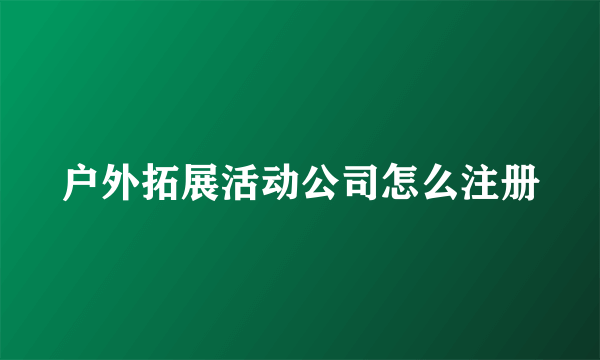 户外拓展活动公司怎么注册